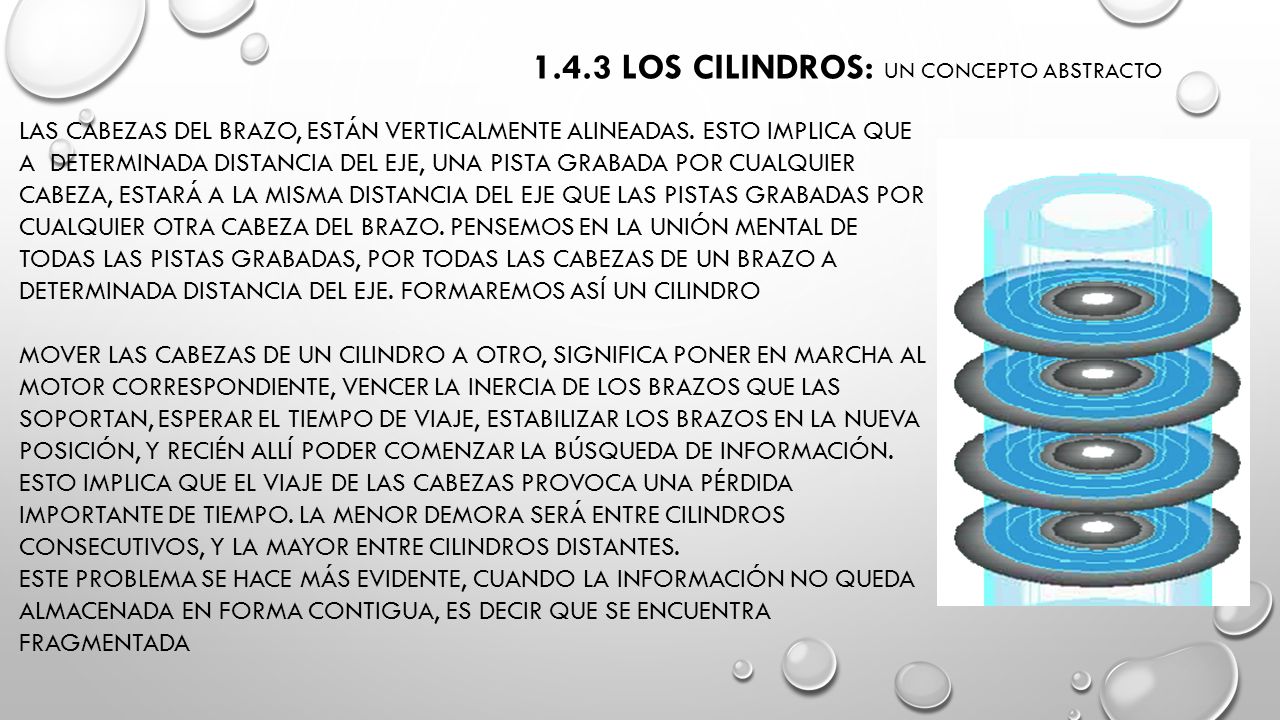 1.4.3 LOS CILINDROS: UN CONCEPTO ABSTRACTO

LAS CABEZAS DEL BRAZO, ESTÁN VERTICALMENTE ALINEADAS. ESTO IMPLICA QUE A DETERMINADA DISTANCIA DEL EJE, UNA PISTA GRABADA POR CUALQUIER CABEZA, ESTARÁ A LA MISMA DISTANCIA DEL EJE QUE LAS PISTAS GRABADAS POR CUALQUIER OTRA CABEZA DEL BRAZO. PENSEMOS EN LA UNIÓN MENTAL DE TODAS LAS PISTAS GRABADAS, POR TODAS LAS CABEZAS DE UN BRAZO A DETERMINADA DISTANCIA DEL EJE. FORMAREMOS ASÍ UN CILINDRO

MOVER LAS CABEZAS DE UN CILINDRO A OTRO, SIGNIFICA PONER EN MARCHA AL MOTOR CORRESPONDIENTE, VENCER LA INERCIA DE LOS BRAZOS QUE LAS SOPORTAN, ESPERAR EL TIEMPO DE VIAJE, ESTABILIZAR LOS BRAZOS EN LA NUEVA POSICIÓN, Y RECIÉN ALLÍ PODER COMENZAR LA BÚSQUEDA DE INFORMACIÓN. ESTO IMPLICA QUE EL VIAJE DE LAS CABEZAS PROVOCA UNA PÉRDIDA IMPORTANTE DE TIEMPO. LA MENOR DEMORA SERÁ ENTRE CILINDROS CONSECUTIVOS, Y LA MAYOR ENTRE CILINDROS DISTANTES.
ESTE PROBLEMA SE HACE MÁS EVIDENTE, CUANDO LA INFORMACIÓN NO QUEDA ALMACENADA EN FORMA CONTIGUA, ES DECIR QUE SE ENCUENTRA FRAGMENTADA